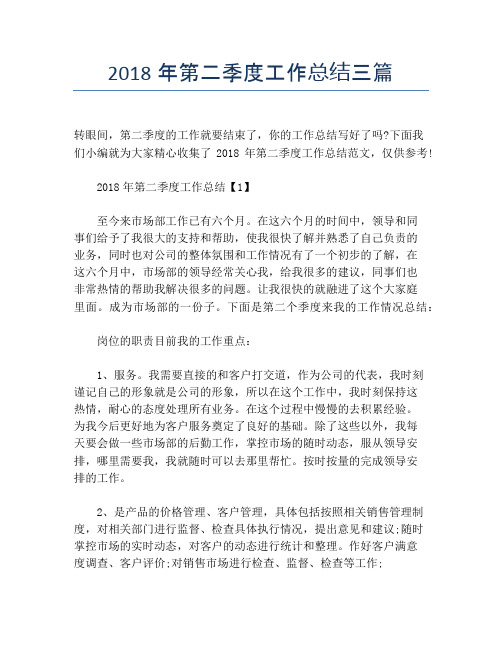 2018 年第二季度工作总结三篇

转眼间，第二季度的工作就要结束了，你的工作总结写好了吗?下面我们小编就为大家精心收集了 2018 年第二季度工作总结范文，仅供参考!

2018 年第二季度工作总结【1】

至今来市场部工作已有六个月。在这六个月的时间中，领导和同事们给予了我很大的支持和帮助，使我很快了解并熟悉了自己负责的业务，同时也对公司的整体氛围和工作情况有了一个初步的了解，在这六个月中，市场部的领导经常关心我，给我很多的建议，同事们也非常热情的帮助我解决很多的问题。让我很快的就融进了这个大家庭里面。成为市场部的一份子。下面是第二个季度来我的工作情况总结：

岗位的职责目前我的工作重点：

1、服务。我需要直接的和客户打交道，作为公司的代表，我时刻谨记自己的形象就是公司的形象，所以在这个工作中，我时刻保持这热情，耐心的态度处理所有业务。在这个过程中慢慢的去积累经验。为我今后更好地为客户服务奠定了良好的基础。除了这些以外，我每天要会做一些市场部的后勤工作，掌控市场的随时动态，服从领导安排，哪里需要我，我就随时可以去那里帮忙。按时按量的完成领导安排的工作。

2、是产品的价格管理、客户管理，具体包括按照相关销售管理制度，对相关部门进行监督、检查具体执行情况，提出意见和建议;随时掌控市场的实时动态，对客户的动态进行统计和整理。作好客户满意度调查、客户评价;对销售市场进行检查、监督、检查等工作;